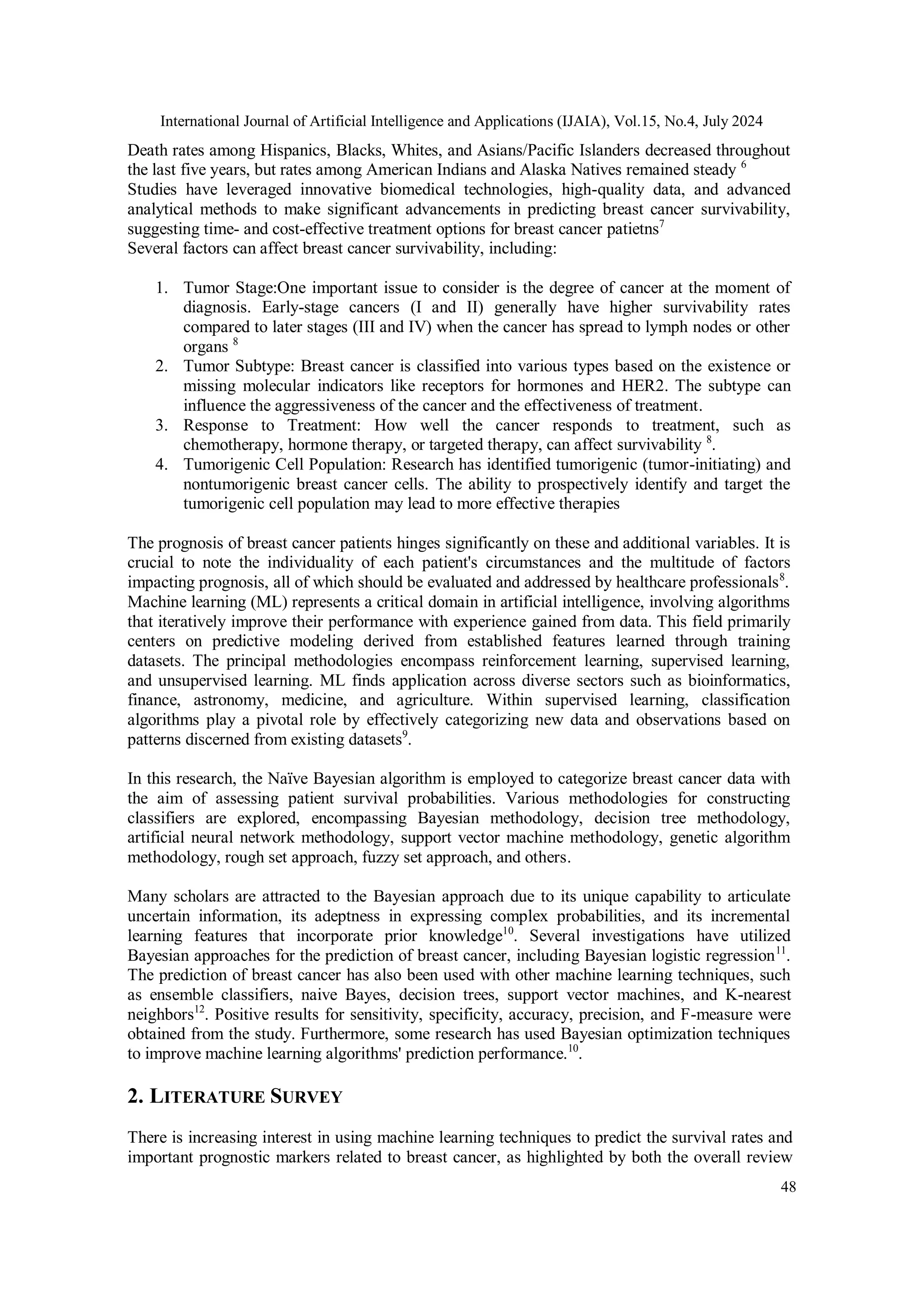 International Journal of Artificial Intelligence and Applications (IJAIA), Vol.15, No.4, July 2024

Death rates among Hispanics, Blacks, Whites, and Asians/Pacific Islanders decreased throughout the last five years, but rates among American Indians and Alaska Natives remained steady $^{6}$
Studies have leveraged innovative biomedical technologies, high-quality data, and advanced analytical methods to make significant advancements in predicting breast cancer survivability, suggesting time- and cost-effective treatment options for breast cancer patietns$^{7}$
Several factors can affect breast cancer survivability, including:

1. Tumor Stage:One important issue to consider is the degree of cancer at the moment of diagnosis. Early-stage cancers (I and II) generally have higher survivability rates compared to later stages (III and IV) when the cancer has spread to lymph nodes or other organs $^{8}$
2. Tumor Subtype: Breast cancer is classified into various types based on the existence or missing molecular indicators like receptors for hormones and HER2. The subtype can influence the aggressiveness of the cancer and the effectiveness of treatment.
3. Response to Treatment: How well the cancer responds to treatment, such as chemotherapy, hormone therapy, or targeted therapy, can affect survivability $^{8}$.
4. Tumorigenic Cell Population: Research has identified tumorigenic (tumor-initiating) and nontumorigenic breast cancer cells. The ability to prospectively identify and target the tumorigenic cell population may lead to more effective therapies

The prognosis of breast cancer patients hinges significantly on these and additional variables. It is crucial to note the individuality of each patient's circumstances and the multitude of factors impacting prognosis, all of which should be evaluated and addressed by healthcare professionals$^{8}$.
Machine learning (ML) represents a critical domain in artificial intelligence, involving algorithms that iteratively improve their performance with experience gained from data. This field primarily centers on predictive modeling derived from established features learned through training datasets. The principal methodologies encompass reinforcement learning, supervised learning, and unsupervised learning. ML finds application across diverse sectors such as bioinformatics, finance, astronomy, medicine, and agriculture. Within supervised learning, classification algorithms play a pivotal role by effectively categorizing new data and observations based on patterns discerned from existing datasets$^{9}$.

In this research, the Naïve Bayesian algorithm is employed to categorize breast cancer data with the aim of assessing patient survival probabilities. Various methodologies for constructing classifiers are explored, encompassing Bayesian methodology, decision tree methodology, artificial neural network methodology, support vector machine methodology, genetic algorithm methodology, rough set approach, fuzzy set approach, and others.

Many scholars are attracted to the Bayesian approach due to its unique capability to articulate uncertain information, its adeptness in expressing complex probabilities, and its incremental learning features that incorporate prior knowledge$^{10}$. Several investigations have utilized Bayesian approaches for the prediction of breast cancer, including Bayesian logistic regression$^{11}$. The prediction of breast cancer has also been used with other machine learning techniques, such as ensemble classifiers, naive Bayes, decision trees, support vector machines, and K-nearest neighbors$^{12}$. Positive results for sensitivity, specificity, accuracy, precision, and F-measure were obtained from the study. Furthermore, some research has used Bayesian optimization techniques to improve machine learning algorithms' prediction performance.$^{10}$.

2. LITERATURE SURVEY

There is increasing interest in using machine learning techniques to predict the survival rates and important prognostic markers related to breast cancer, as highlighted by both the overall review

48